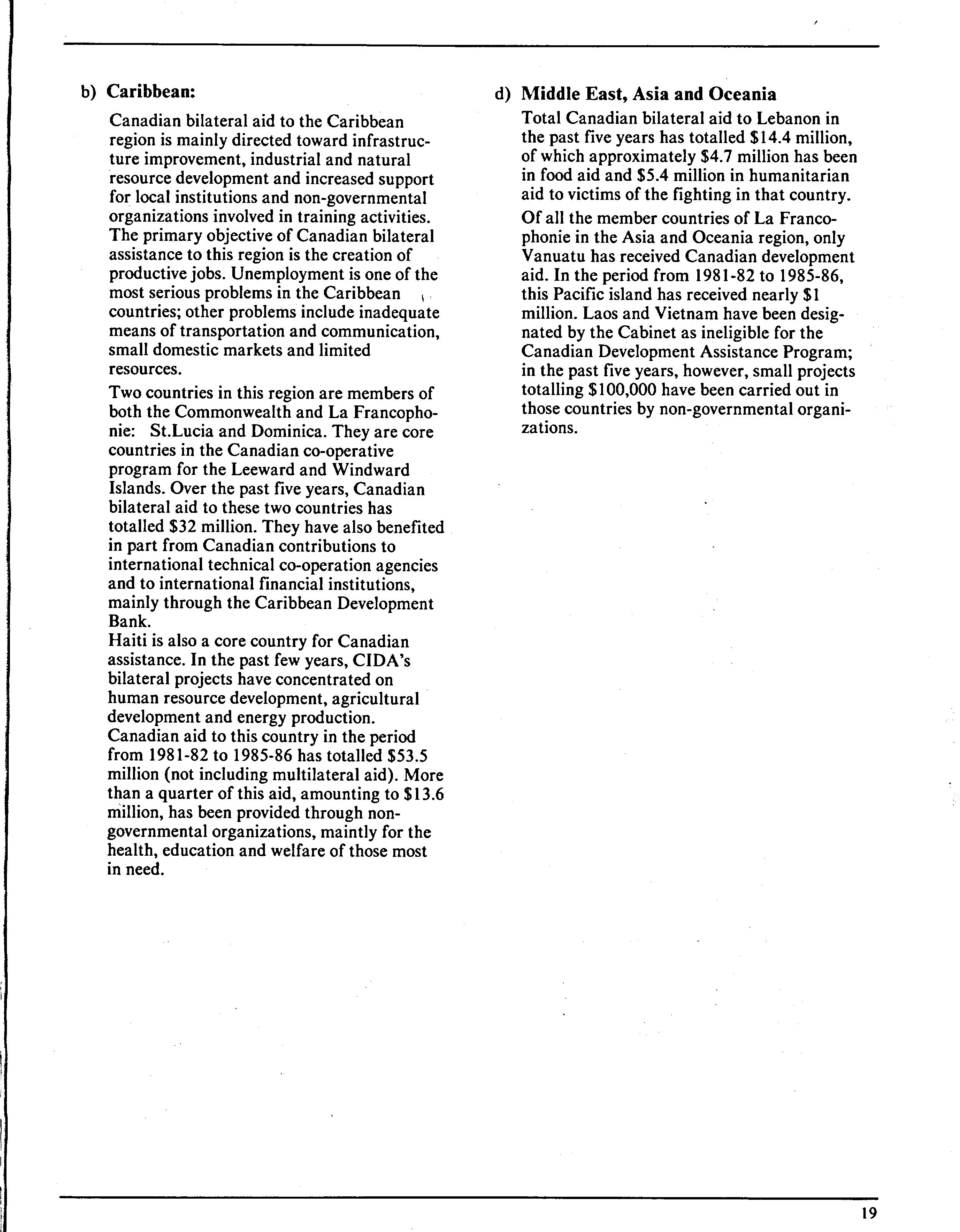 b) Caribbean:

Canadian bilateral aid to the Caribbean region is mainly directed toward infrastructure improvement, industrial and natural resource development and increased support for local institutions and non-governmental organizations involved in training activities. The primary objective of Canadian bilateral assistance to this region is the creation of productive jobs. Unemployment is one of the most serious problems in the Caribbean countries; other problems include inadequate means of transportation and communication, small domestic markets and limited resources.

Two countries in this region are members of both the Commonwealth and La Francophonie: St.Lucia and Dominica. They are core countries in the Canadian co-operative program for the Leeward and Windward Islands. Over the past five years, Canadian bilateral aid to these two countries has totalled \$32 million. They have also benefited in part from Canadian contributions to international technical co-operation agencies and to international financial institutions, mainly through the Caribbean Development Bank.
Haiti is also a core country for Canadian assistance. In the past few years, CIDA's bilateral projects have concentrated on human resource development, agricultural development and energy production. Canadian aid to this country in the period from 1981-82 to 1985-86 has totalled \$53.5 million (not including multilateral aid). More than a quarter of this aid, amounting to \$13.6 million, has been provided through non-governmental organizations, maintly for the health, education and welfare of those most in need.

d) Middle East, Asia and Oceania

Total Canadian bilateral aid to Lebanon in the past five years has totalled \$14.4 million, of which approximately \$4.7 million has been in food aid and \$5.4 million in humanitarian aid to victims of the fighting in that country.

Of all the member countries of La Francophonie in the Asia and Oceania region, only Vanuatu has received Canadian development aid. In the period from 1981-82 to 1985-86, this Pacific island has received nearly \$1 million. Laos and Vietnam have been designated by the Cabinet as ineligible for the Canadian Development Assistance Program; in the past five years, however, small projects totalling \$100,000 have been carried out in those countries by non-governmental organizations.

19